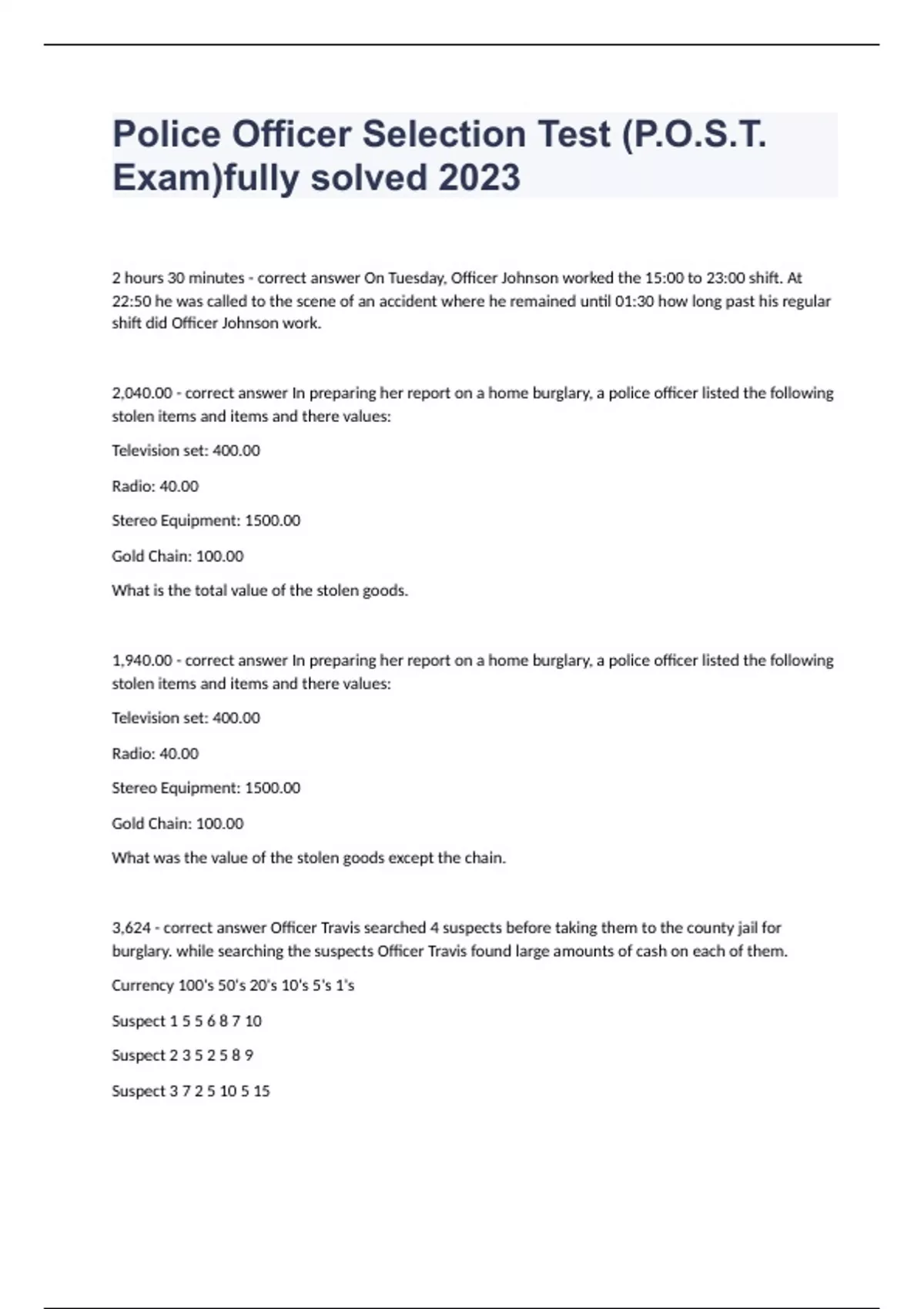 Police Officer Selection Test (P.O.S.T. Exam)fully solved 2023

2 hours 30 minutes - correct answer On Tuesday, Officer Johnson worked the 15:00 to 23:00 shift. At 22:50 he was called to the scene of an accident where he remained until 01:30 how long past his regular shift did Officer Johnson work.

2,040.00 - correct answer In preparing her report on a home burglary, a police officer listed the following stolen items and items and there values:

Television set: 400.00

Radio: 40.00

Stereo Equipment: 1500.00

Gold Chain: 100.00

What is the total value of the stolen goods.

1,940.00 - correct answer In preparing her report on a home burglary, a police officer listed the following stolen items and items and there values:

Television set: 400.00

Radio: 40.00

Stereo Equipment: 1500.00

Gold Chain: 100.00

What was the value of the stolen goods except the chain.

3,624 - correct answer Officer Travis searched 4 suspects before taking them to the county jail for burglary. while searching the suspects Officer Travis found large amounts of cash on each of them.

Currency 100's 50's 20's 10's 5's 1's

Suspect 1 5 5 6 8 7 10

Suspect 2 3 5 2 5 8 9

Suspect 3 7 2 5 10 5 15